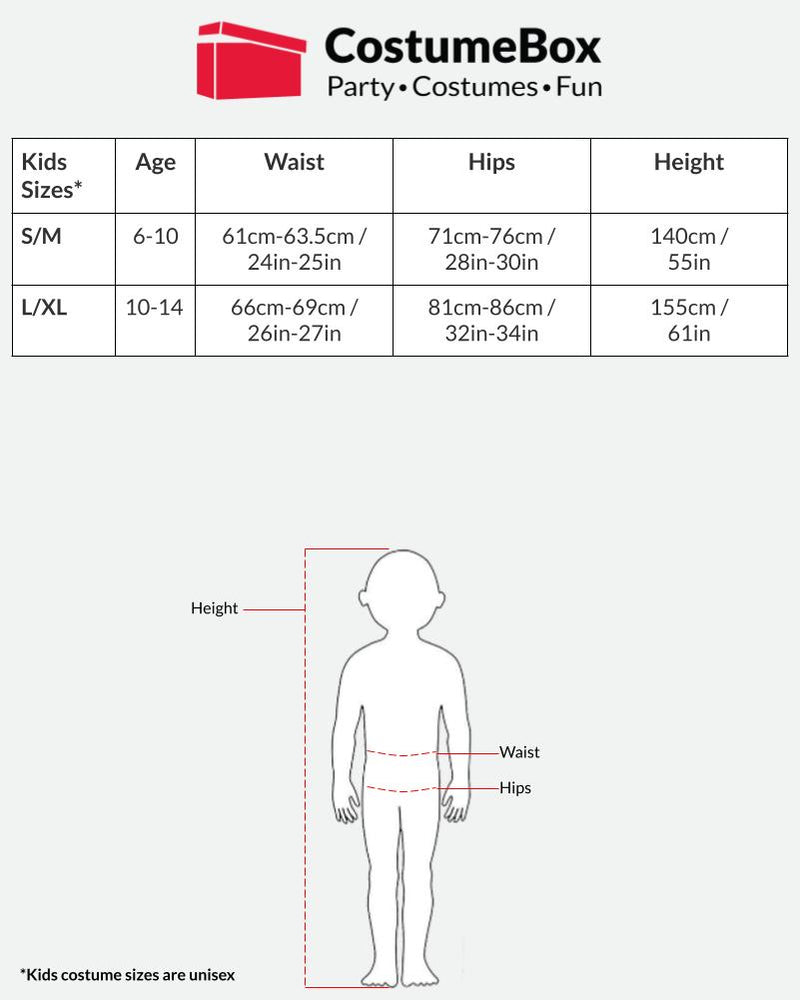 CostumeBox
Party • Costumes • Fun

| Kids Sizes* | Age | Waist | Hips | Height |
|---|---|---|---|---|
| S/M | 6-10 | 61cm-63.5cm / 24in-25in | 71cm-76cm / 28in-30in | 140cm / 55in |
| L/XL | 10-14 | 66cm-69cm / 26in-27in | 81cm-86cm / 32in-34in | 155cm / 61in |

Height

Waist

Hips

*Kids costume sizes are unisex